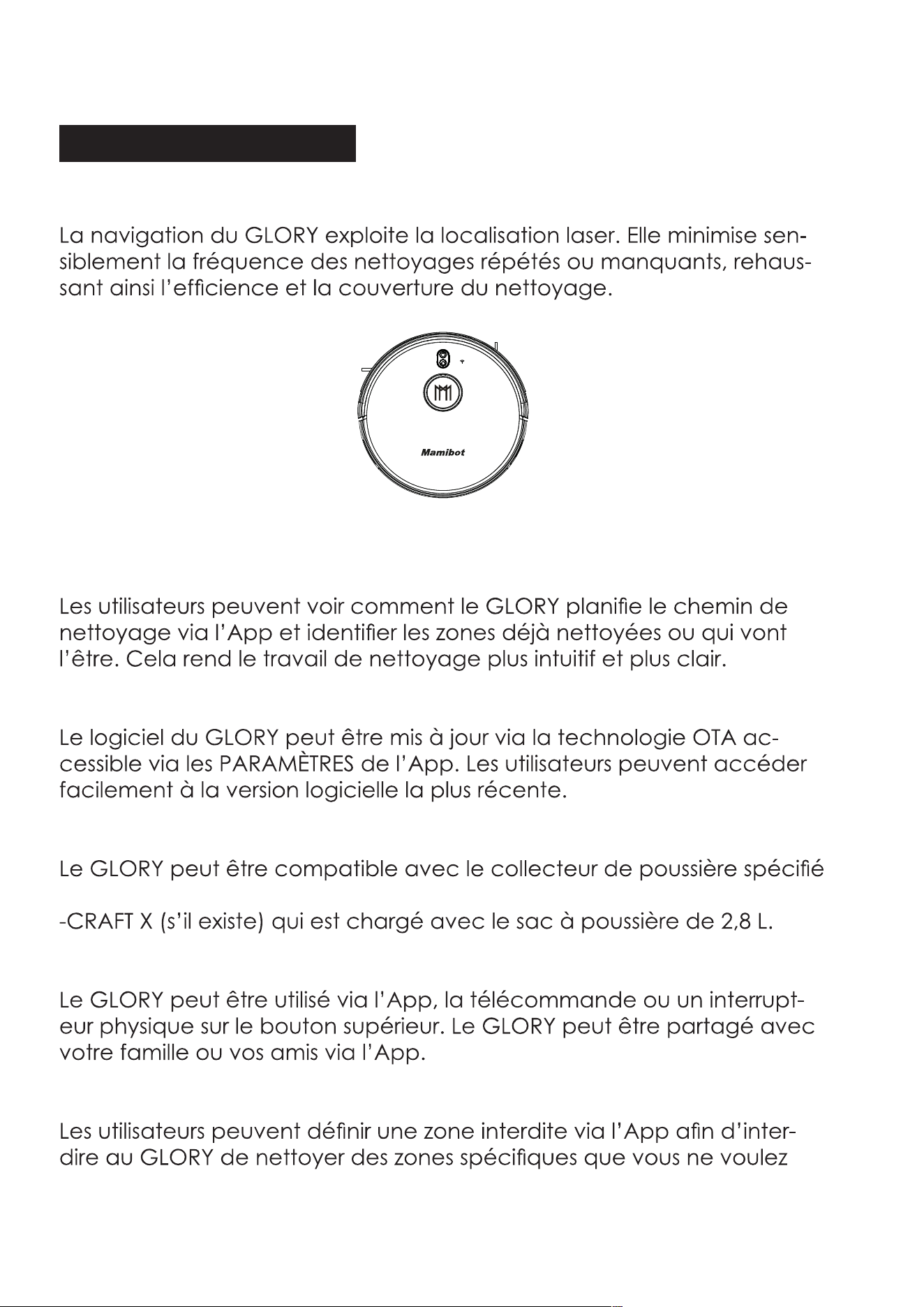 La navigation du GLORY exploite la localisation laser. Elle minimise sensiblement la fréquence des nettoyages répétés ou manquants, rehaussant ainsi l'efficience et la couverture du nettoyage.

Mamibot

Les utilisateurs peuvent voir comment le GLORY planifie le chemin de nettoyage via l'App et identifier les zones déjà nettoyées ou qui vont l'être. Cela rend le travail de nettoyage plus intuitif et plus clair.

Le logiciel du GLORY peut être mis à jour via la technologie OTA accessible via les PARAMÈTRES de l'App. Les utilisateurs peuvent accéder facilement à la version logicielle la plus récente.

Le GLORY peut être compatible avec le collecteur de poussière spécifié

-CRAFT X (s'il existe) qui est chargé avec le sac à poussière de 2,8 L.

Le GLORY peut être utilisé via l'App, la télécommande ou un interrupteur physique sur le bouton supérieur. Le GLORY peut être partagé avec votre famille ou vos amis via l'App.

Les utilisateurs peuvent définir une zone interdite via l'App afin d'interdire au GLORY de nettoyer des zones spécifiques que vous ne voulez